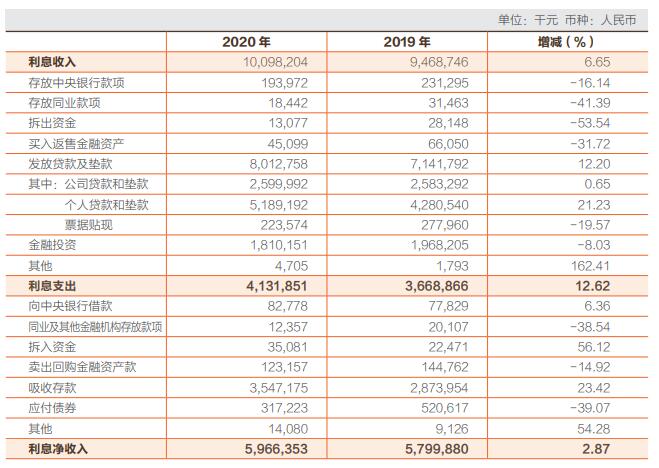 单位：千元 币种：人民币

|  | 2020 年 | 2019 年 | 增减（%） |
|---|---|---|---|
| 利息收入 | 10,098,204 | 9,468,746 | 6.65 |
| 存放中央银行款项 | 193,972 | 231,295 | -16.14 |
| 存放同业款项 | 18,442 | 31,463 | -41.39 |
| 拆出资金 | 13,077 | 28,148 | -53.54 |
| 买入返售金融资产 | 45,099 | 66,050 | -31.72 |
| 发放贷款及垫款 | 8,012,758 | 7,141,792 | 12.20 |
| 其中：公司贷款和垫款 | 2,599,992 | 2,583,292 | 0.65 |
| 个人贷款和垫款 | 5,189,192 | 4,280,540 | 21.23 |
| 票据贴现 | 223,574 | 277,960 | -19.57 |
| 金融投资 | 1,810,151 | 1,968,205 | -8.03 |
| 其他 | 4,705 | 1,793 | 162.41 |
| 利息支出 | 4,131,851 | 3,668,866 | 12.62 |
| 向中央银行借款 | 82,778 | 77,829 | 6.36 |
| 同业及其他金融机构存放款项 | 12,357 | 20,107 | -38.54 |
| 拆入资金 | 35,081 | 22,471 | 56.12 |
| 卖出回购金融资产款 | 123,157 | 144,762 | -14.92 |
| 吸收存款 | 3,547,175 | 2,873,954 | 23.42 |
| 应付债券 | 317,223 | 520,617 | -39.07 |
| 其他 | 14,080 | 9,126 | 54.28 |
| 利息净收入 | 5,966,353 | 5,799,880 | 2.87 |